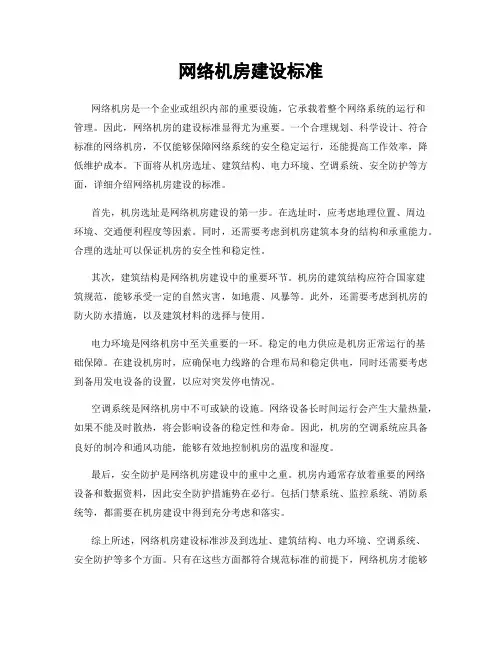 网络机房建设标准

网络机房是一个企业或组织内部的重要设施，它承载着整个网络系统的运行和管理。因此，网络机房的建设标准显得尤为重要。一个合理规划、科学设计、符合标准的网络机房，不仅能够保障网络系统的安全稳定运行，还能提高工作效率，降低维护成本。下面将从机房选址、建筑结构、电力环境、空调系统、安全防护等方面，详细介绍网络机房建设的标准。

首先，机房选址是网络机房建设的第一步。在选址时，应考虑地理位置、周边环境、交通便利程度等因素。同时，还需要考虑到机房建筑本身的结构和承重能力。合理的选址可以保证机房的安全性和稳定性。

其次，建筑结构是网络机房建设中的重要环节。机房的建筑结构应符合国家建筑规范，能够承受一定的自然灾害，如地震、风暴等。此外，还需要考虑到机房的防火防水措施，以及建筑材料的选择与使用。

电力环境是网络机房中至关重要的一环。稳定的电力供应是机房正常运行的基础保障。在建设机房时，应确保电力线路的合理布局和稳定供电，同时还需要考虑到备用发电设备的设置，以应对突发停电情况。

空调系统是网络机房中不可或缺的设施。网络设备长时间运行会产生大量热量，如果不能及时散热，将会影响设备的稳定性和寿命。因此，机房的空调系统应具备良好的制冷和通风功能，能够有效地控制机房的温度和湿度。

最后，安全防护是网络机房建设中的重中之重。机房内通常存放着重要的网络设备和数据资料，因此安全防护措施势在必行。包括门禁系统、监控系统、消防系统等，都需要在机房建设中得到充分考虑和落实。

综上所述，网络机房建设标准涉及到选址、建筑结构、电力环境、空调系统、安全防护等多个方面。只有在这些方面都符合规范标准的前提下，网络机房才能够